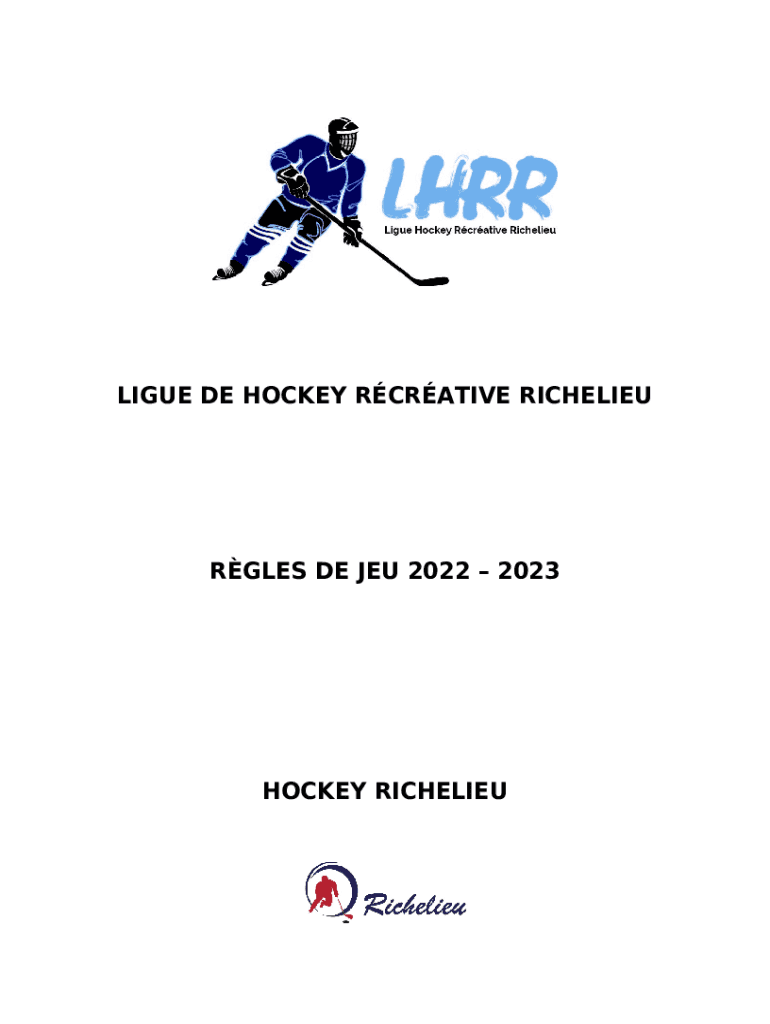 LHRR
Ligue Hockey Récréative Richelieu

LIGUE DE HOCKEY RÉCRÉATIVE RICHELIEU

RÈGLES DE JEU 2022 – 2023

HOCKEY RICHELIEU

Richelieu